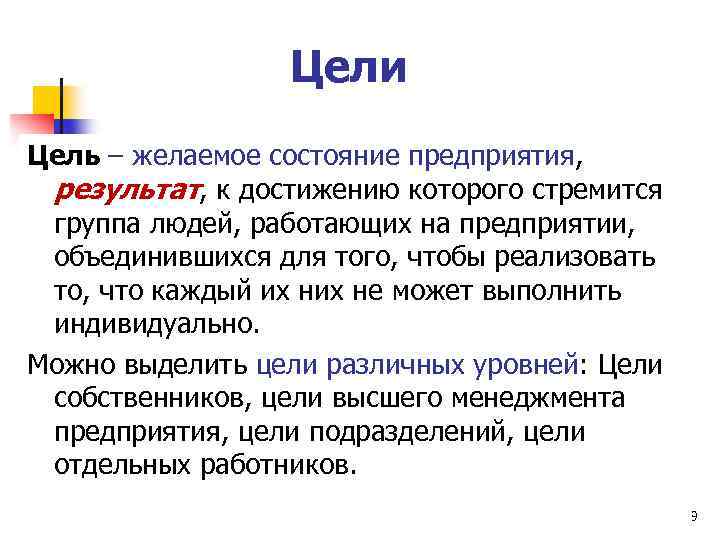 Цели

Цель – желаемое состояние предприятия, результат, к достижению которого стремится группа людей, работающих на предприятии, объединившихся для того, чтобы реализовать то, что каждый их них не может выполнить индивидуально.

Можно выделить цели различных уровней: Цели собственников, цели высшего менеджмента предприятия, цели подразделений, цели отдельных работников.

9